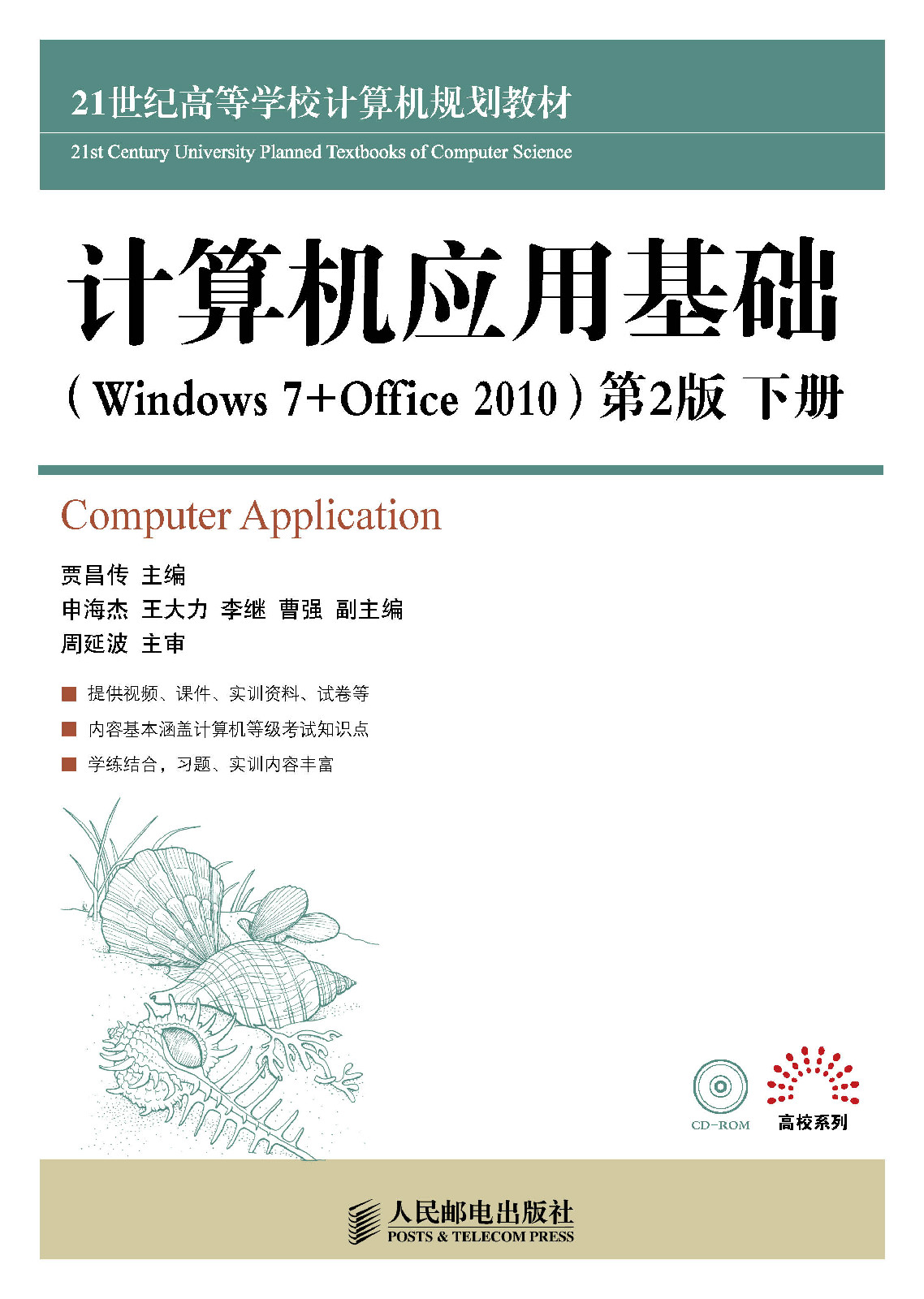 21世纪高等学校计算机规划教材

21st Century University Planned Textbooks of Computer Science

计算机应用基础

（Windows 7+Office 2010）第2版 下册

Computer Application

贾昌传 主编
申海杰 王大力 李继 曹强 副主编
周延波 主审

提供视频、课件、实训资料、试卷等

内容基本涵盖计算机等级考试知识点

学练结合，习题、实训内容丰富

CD-ROM

高校系列

人民邮电出版社
POSTS & TELECOM PRESS